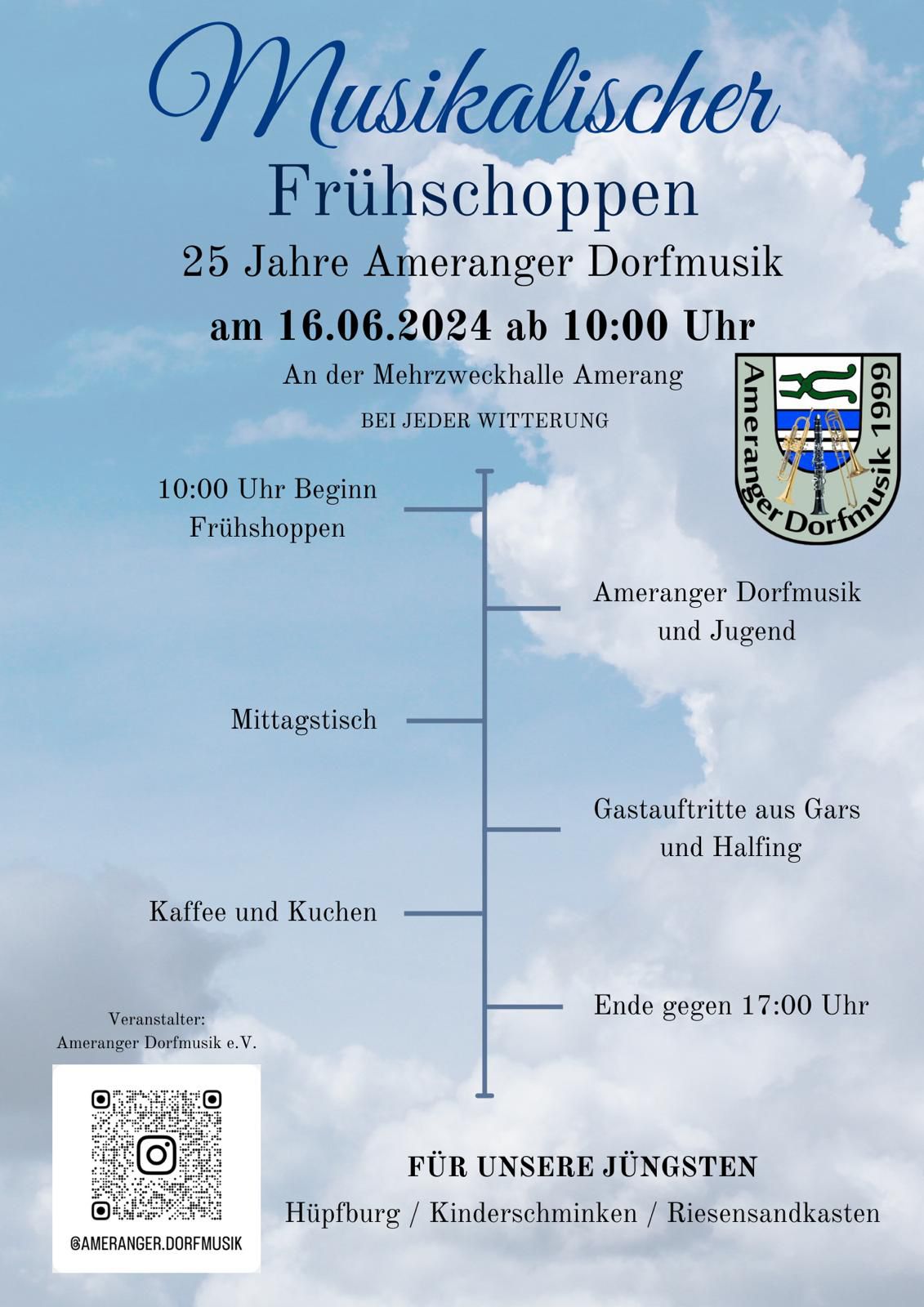 Musikalischer
Frühschoppen
25 Jahre Ameranger Dorfmusik
am 16.06.2024 ab 10:00 Uhr
An der Mehrzweckhalle Amerang
BEI JEDER WITTERUNG

Ameranger Dorfmusik 1999

10:00 Uhr Beginn
Frühshoppen

Ameranger Dorfmusik
und Jugend

Mittagstisch

Gastauftritte aus Gars
und Halfing

Kaffee und Kuchen

Ende gegen 17:00 Uhr

Veranstalter:
Ameranger Dorfmusik e.V.

@AMERANGER.DORFMUSIK

FÜR UNSERE JÜNGSTEN
Hüpfburg / Kinderschminken / Riesensandkasten